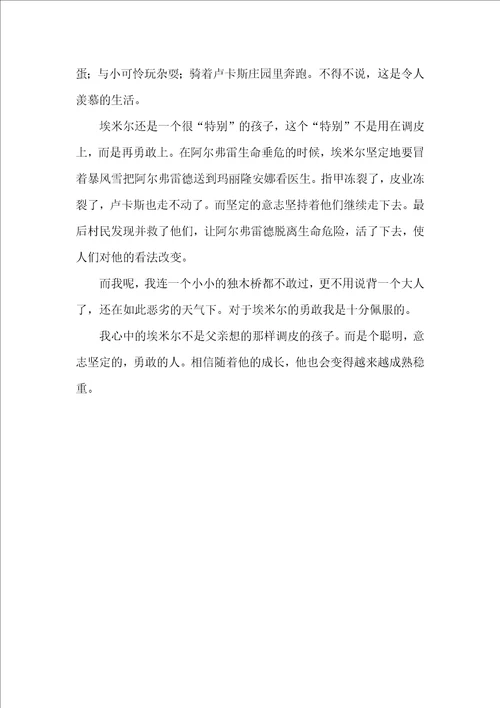 蛋；与小可怜玩杂耍；骑着卢卡斯庄园里奔跑。不得不说，这是令人羡慕的生活。

埃米尔还是一个很“特别”的孩子，这个“特别”不是用在调皮上，而是再勇敢上。在阿尔弗雷生命垂危的时候，埃米尔坚定地要冒着暴风雪把阿尔弗雷德送到玛丽隆安娜看医生。指甲冻裂了，皮业冻裂了，卢卡斯也走不动了。而坚定的意志坚持着他们继续走下去。最后村民发现并救了他们，让阿尔弗雷德脱离生命危险，活了下去，使人们对他的看法改变。

而我呢，我连一个小小的独木桥都不敢过，更不用说背一个大人了，还在如此恶劣的天气下。对于埃米尔的勇敢我是十分佩服的。

我心中的埃米尔不是父亲想的那样调皮的孩子。而是个聪明，意志坚定的，勇敢的人。相信随着他的成长，他也会变得越来越成熟稳重。